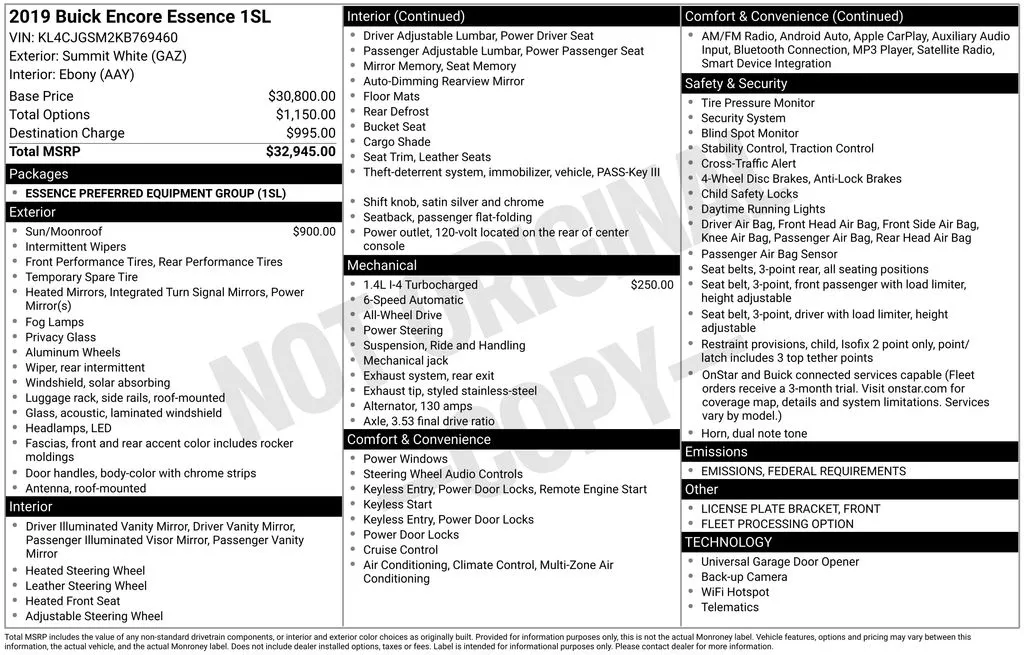 2019 Buick Encore Essence 1SL
VIN: KL4CJGSM2KB769460
Exterior: Summit White (GAZ)
Interior: Ebony (AAY)

| | |
|---|---|
| Base Price | $30,800.00 |
| Total Options | $1,150.00 |
| Destination Charge | $995.00 |
| Total MSRP | $32,945.00 |

Packages
- ESSENCE PREFERRED EQUIPMENT GROUP (1SL)

Exterior
- Sun/Moonroof $900.00
- Intermittent Wipers
- Front Performance Tires, Rear Performance Tires
- Temporary Spare Tire
- Heated Mirrors, Integrated Turn Signal Mirrors, Power Mirror(s)
- Fog Lamps
- Privacy Glass
- Aluminum Wheels
- Wiper, rear intermittent
- Windshield, solar absorbing
- Luggage rack, side rails, roof-mounted
- Glass, acoustic, laminated windshield
- Headlamps, LED
- Fascias, front and rear accent color includes rocker moldings
- Door handles, body-color with chrome strips
- Antenna, roof-mounted

Interior
- Driver Illuminated Vanity Mirror, Driver Vanity Mirror, Passenger Illuminated Visor Mirror, Passenger Vanity Mirror
- Heated Steering Wheel
- Leather Steering Wheel
- Heated Front Seat
- Adjustable Steering Wheel

Interior (Continued)
- Driver Adjustable Lumbar, Power Driver Seat
- Passenger Adjustable Lumbar, Power Passenger Seat
- Mirror Memory, Seat Memory
- Auto-Dimming Rearview Mirror
- Floor Mats
- Rear Defrost
- Bucket Seat
- Cargo Shade
- Seat Trim, Leather Seats
- Theft-deterrent system, immobilizer, vehicle, PASS-Key III
- Shift knob, satin silver and chrome
- Seatback, passenger flat-folding
- Power outlet, 120-volt located on the rear of center console

Mechanical
- 1.4L I-4 Turbocharged $250.00
- 6-Speed Automatic
- All-Wheel Drive
- Power Steering
- Suspension, Ride and Handling
- Mechanical jack
- Exhaust system, rear exit
- Exhaust tip, styled stainless-steel
- Alternator, 130 amps
- Axle, 3.53 final drive ratio

Comfort & Convenience
- Power Windows
- Steering Wheel Audio Controls
- Keyless Entry, Power Door Locks, Remote Engine Start
- Keyless Start
- Keyless Entry, Power Door Locks
- Power Door Locks
- Cruise Control
- Air Conditioning, Climate Control, Multi-Zone Air Conditioning

Comfort & Convenience (Continued)
- AM/FM Radio, Android Auto, Apple CarPlay, Auxiliary Audio Input, Bluetooth Connection, MP3 Player, Satellite Radio, Smart Device Integration

Safety & Security
- Tire Pressure Monitor
- Security System
- Blind Spot Monitor
- Stability Control, Traction Control
- Cross-Traffic Alert
- 4-Wheel Disc Brakes, Anti-Lock Brakes
- Child Safety Locks
- Daytime Running Lights
- Driver Air Bag, Front Head Air Bag, Front Side Air Bag, Knee Air Bag, Passenger Air Bag, Rear Head Air Bag
- Passenger Air Bag Sensor
- Seat belts, 3-point rear, all seating positions
- Seat belt, 3-point, front passenger with load limiter, height adjustable
- Seat belt, 3-point, driver with load limiter, height adjustable
- Restraint provisions, child, Isofix 2 point only, point/latch includes 3 top tether points
- OnStar and Buick connected services capable (Fleet orders receive a 3-month trial. Visit onstar.com for coverage map, details and system limitations. Services vary by model.)
- Horn, dual note tone

Emissions
- EMISSIONS, FEDERAL REQUIREMENTS

Other
- LICENSE PLATE BRACKET, FRONT
- FLEET PROCESSING OPTION

TECHNOLOGY
- Universal Garage Door Opener
- Back-up Camera
- WiFi Hotspot
- Telematics

NOT ORIGINAL COPY

Total MSRP includes the value of any non-standard drivetrain components, or interior and exterior color choices as originally built. Provided for information purposes only, this is not the actual Monroney label. Vehicle features, options and pricing may vary between this information, the actual vehicle, and the actual Monroney label. Does not include dealer installed options, taxes or fees. Label is intended for informational purposes only. Please contact dealer for more information.